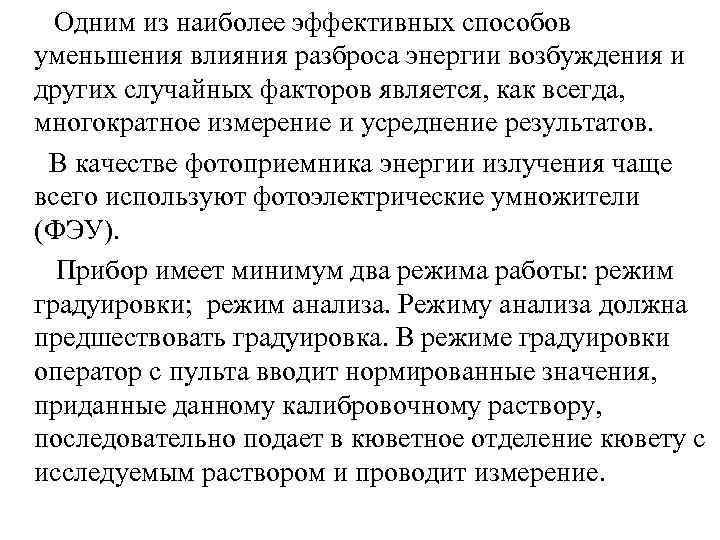 Одним из наиболее эффективных способов уменьшения влияния разброса энергии возбуждения и других случайных факторов является, как всегда, многократное измерение и усреднение результатов.

В качестве фотоприемника энергии излучения чаще всего используют фотоэлектрические умножители (ФЭУ).

Прибор имеет минимум два режима работы: режим градуировки; режим анализа. Режиму анализа должна предшествовать градуировка. В режиме градуировки оператор с пульта вводит нормированные значения, приданные данному калибровочному раствору, последовательно подает в кюветное отделение кювету с исследуемым раствором и проводит измерение.